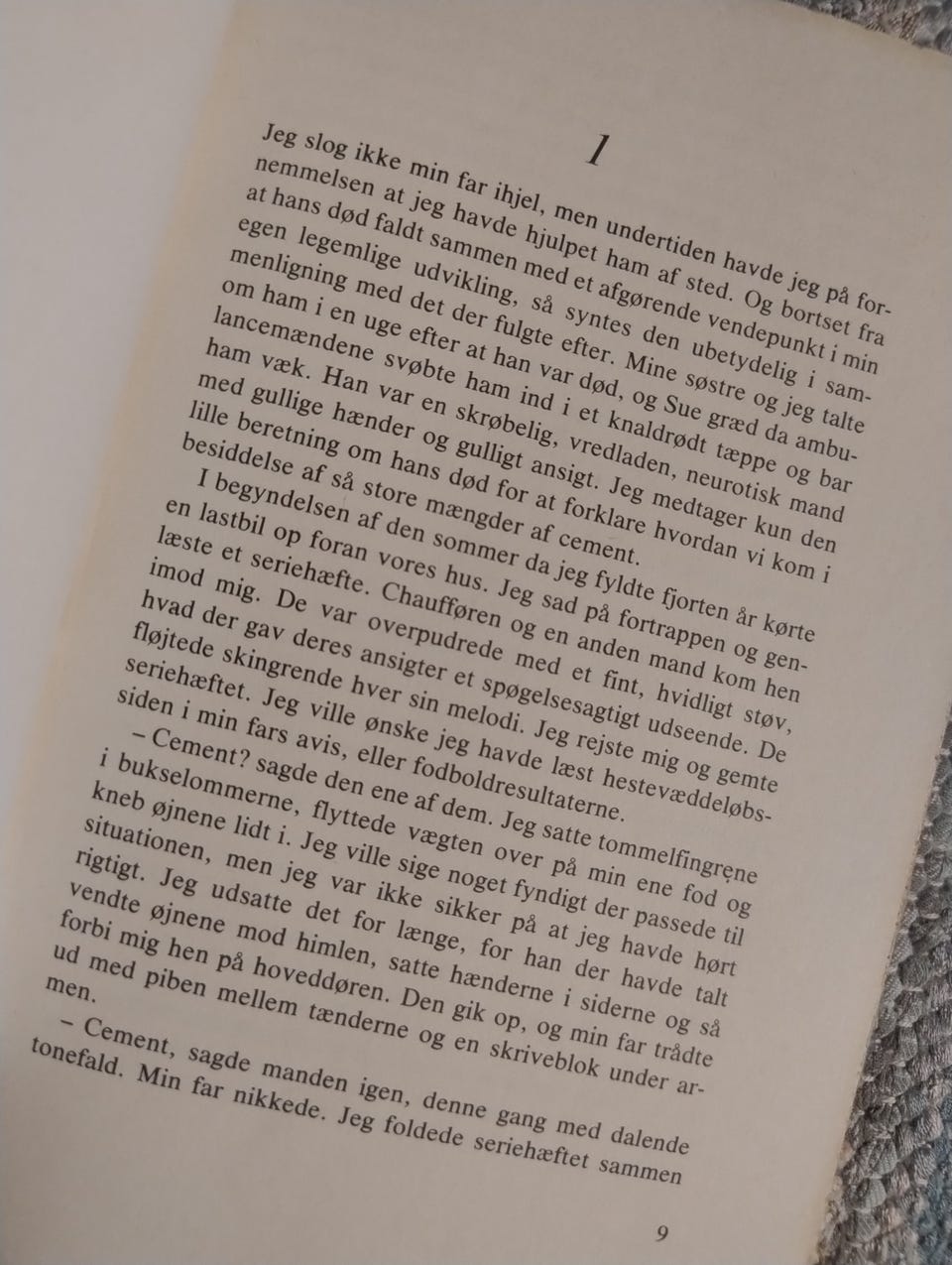 1

Jeg slog ikke min far ihjel, men undertiden havde jeg på fornemmelsen at jeg havde hjulpet ham af sted. Og bortset fra at hans død faldt sammen med et afgørende vendepunkt i min egen legemlige udvikling, så syntes den ubetydelig i sammenligning med det der fulgte efter. Mine søstre og jeg talte om ham i en uge efter at han var død, og Sue græd da ambulancemændene svøbte ham ind i et knaldrødt tæppe og bar ham væk. Han var en skrøbelig, vredladen, neurotisk mand med gullige hænder og gulligt ansigt. Jeg medtager kun den lille beretning om hans død for at forklare hvordan vi kom i besiddelse af så store mængder af cement.

I begyndelsen af den sommer da jeg fyldte fjorten år kørte en lastbil op foran vores hus. Jeg sad på fortrappen og genlæste et seriehæfte. Chaufføren og en anden mand kom hen imod mig. De var overpudrede med et fint, hvidligt støv, hvad der gav deres ansigter et spøgelsesagtigt udseende. De fløjtede skingrende hver sin melodi. Jeg rejste mig og gemte seriehæftet. Jeg ville ønske jeg havde læst hestevæddeløbssiden i min fars avis, eller fodboldresultaterne.

– Cement? sagde den ene af dem. Jeg satte tommelfingrene i bukselommerne, flyttede vægten over på min ene fod og kneb øjnene lidt i. Jeg ville sige noget fyndigt der passede til situationen, men jeg var ikke sikker på at jeg havde hørt rigtigt. Jeg udsatte det for længe, for han der havde talt vendte øjnene mod himlen, satte hænderne i siderne og så forbi mig hen på hoveddøren. Den gik op, og min far trådte ud med piben mellem tænderne og en skriveblok under armen.

– Cement, sagde manden igen, denne gang med dalende tonefald. Min far nikkede. Jeg foldede seriehæftet sammen

9